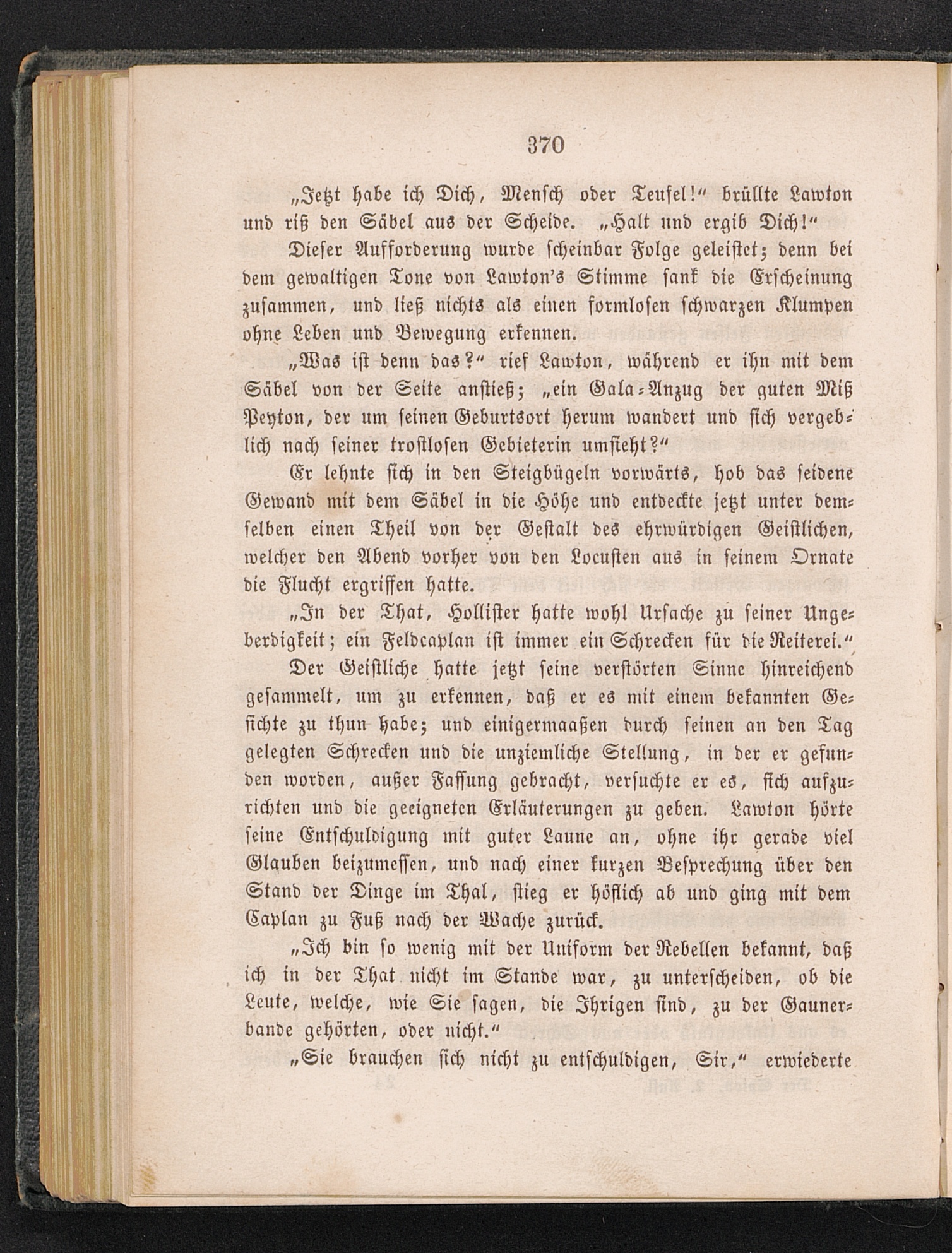 370

„Jetzt habe ich Dich, Mensch oder Teufel!“ brüllte Lawton und riß den Säbel aus der Scheide. „Halt und ergib Dich!“

Dieser Aufforderung wurde scheinbar Folge geleistet; denn bei dem gewaltigen Tone von Lawton's Stimme sank die Erscheinung zusammen, und ließ nichts als einen formlosen schwarzen Klumpen ohne Leben und Bewegung erkennen.

„Was ist denn das?“ rief Lawton, während er ihn mit dem Säbel von der Seite anstieß; „ein Gala-Anzug der guten Miß Peyton, der um seinen Geburtsort herum wandert und sich vergeblich nach seiner trostlosen Gebieterin umsieht?“

Er lehnte sich in den Steigbügeln vorwärts, hob das seidene Gewand mit dem Säbel in die Höhe und entdeckte jetzt unter demselben einen Theil von der Gestalt des ehrwürdigen Geistlichen, welcher den Abend vorher von den Locusten aus in seinem Ornate die Flucht ergriffen hatte.

„In der That, Hollister hatte wohl Ursache zu seiner Ungeberdigkeit; ein Feldcaplan ist immer ein Schrecken für die Reiterei.“

Der Geistliche hatte jetzt seine verstörten Sinne hinreichend gesammelt, um zu erkennen, daß er es mit einem bekannten Gesichte zu thun habe; und einigermaaßen durch seinen an den Tag gelegten Schrecken und die unziemliche Stellung, in der er gefunden worden, außer Fassung gebracht, versuchte er es, sich aufzurichten und die geeigneten Erläuterungen zu geben. Lawton hörte seine Entschuldigung mit guter Laune an, ohne ihr gerade viel Glauben beizumessen, und nach einer kurzen Besprechung über den Stand der Dinge im Thal, stieg er höflich ab und ging mit dem Caplan zu Fuß nach der Wache zurück.

„Ich bin so wenig mit der Uniform der Rebellen bekannt, daß ich in der That nicht im Stande war, zu unterscheiden, ob die Leute, welche, wie Sie sagen, die Ihrigen sind, zu der Gaunerbande gehörten, oder nicht.“

„Sie brauchen sich nicht zu entschuldigen, Sir,“ erwiederte